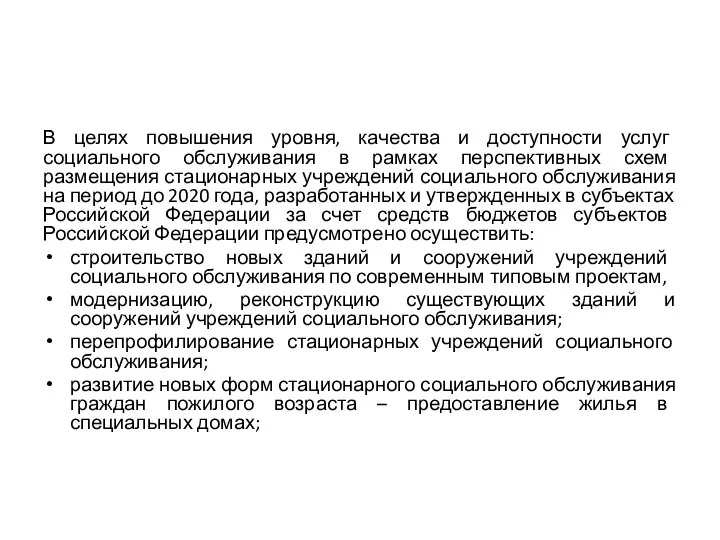 В целях повышения уровня, качества и доступности услуг социального обслуживания в рамках перспективных схем размещения стационарных учреждений социального обслуживания на период до 2020 года, разработанных и утвержденных в субъектах Российской Федерации за счет средств бюджетов субъектов Российской Федерации предусмотрено осуществить:

• строительство новых зданий и сооружений учреждений социального обслуживания по современным типовым проектам,
• модернизацию, реконструкцию существующих зданий и сооружений учреждений социального обслуживания;
• перепрофилирование стационарных учреждений социального обслуживания;
• развитие новых форм стационарного социального обслуживания граждан пожилого возраста – предоставление жилья в специальных домах;